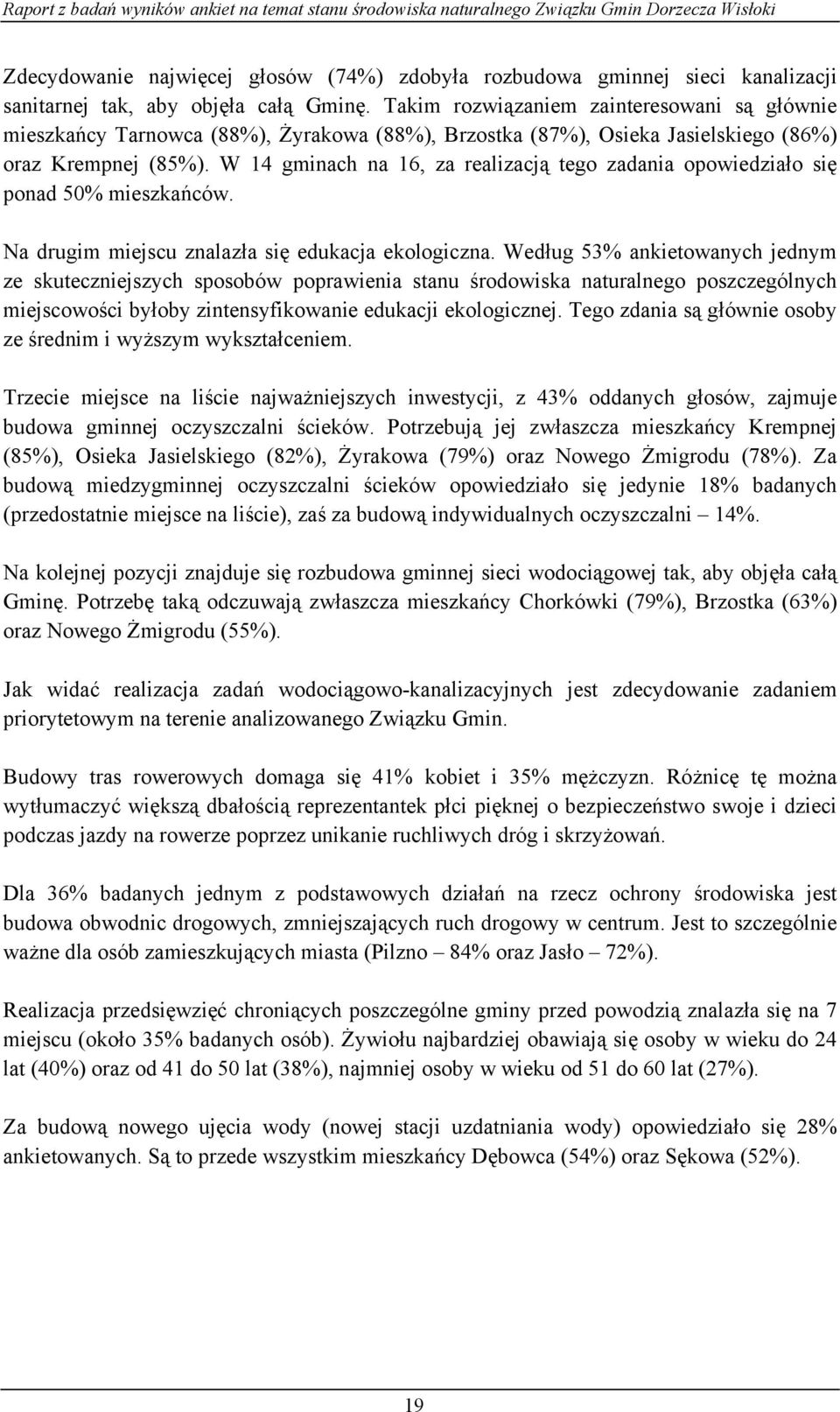 Raport z badań wyników ankiet na temat stanu środowiska naturalnego Związku Gmin Dorzecza Wisłoki

Zdecydowanie najwięcej głosów (74%) zdobyła rozbudowa gminnej sieci kanalizacji sanitarnej tak, aby objęła całą Gminę. Takim rozwiązaniem zainteresowani są głównie mieszkańcy Tarnowca (88%), Żyrakowa (88%), Brzostka (87%), Osieka Jasielskiego (86%) oraz Krempnej (85%). W 14 gminach na 16, za realizacją tego zadania opowiedziało się ponad 50% mieszkańców.

Na drugim miejscu znalazła się edukacja ekologiczna. Według 53% ankietowanych jednym ze skuteczniejszych sposobów poprawienia stanu środowiska naturalnego poszczególnych miejscowości byłoby zintensyfikowanie edukacji ekologicznej. Tego zdania są głównie osoby ze średnim i wyższym wykształceniem.

Trzecie miejsce na liście najważniejszych inwestycji, z 43% oddanych głosów, zajmuje budowa gminnej oczyszczalni ścieków. Potrzebują jej zwłaszcza mieszkańcy Krempnej (85%), Osieka Jasielskiego (82%), Żyrakowa (79%) oraz Nowego Żmigrodu (78%). Za budową miedzygminnej oczyszczalni ścieków opowiedziało się jedynie 18% badanych (przedostatnie miejsce na liście), zaś za budową indywidualnych oczyszczalni – 14%.

Na kolejnej pozycji znajduje się rozbudowa gminnej sieci wodociągowej tak, aby objęła całą Gminę. Potrzebę taką odczuwają zwłaszcza mieszkańcy Chorkówki (79%), Brzostka (63%) oraz Nowego Żmigrodu (55%).

Jak widać realizacja zadań wodociągowo-kanalizacyjnych jest zdecydowanie zadaniem priorytetowym na terenie analizowanego Związku Gmin.

Budowy tras rowerowych domaga się 41% kobiet i 35% mężczyzn. Różnicę tę można wytłumaczyć większą dbałością reprezentantek płci pięknej o bezpieczeństwo swoje i dzieci podczas jazdy na rowerze poprzez unikanie ruchliwych dróg i skrzyżowań.

Dla 36% badanych jednym z podstawowych działań na rzecz ochrony środowiska jest budowa obwodnic drogowych, zmniejszających ruch drogowy w centrum. Jest to szczególnie ważne dla osób zamieszkujących miasta (Pilzno – 84% oraz Jasło – 72%).

Realizacja przedsięwzięć chroniących poszczególne gminy przed powodzią znalazła się na 7 miejscu (około 35% badanych osób). Żywiołu najbardziej obawiają się osoby w wieku do 24 lat (40%) oraz od 41 do 50 lat (38%), najmniej osoby w wieku od 51 do 60 lat (27%).

Za budową nowego ujęcia wody (nowej stacji uzdatniania wody) opowiedziało się 28% ankietowanych. Są to przede wszystkim mieszkańcy Dębowca (54%) oraz Sękowa (52%).

19